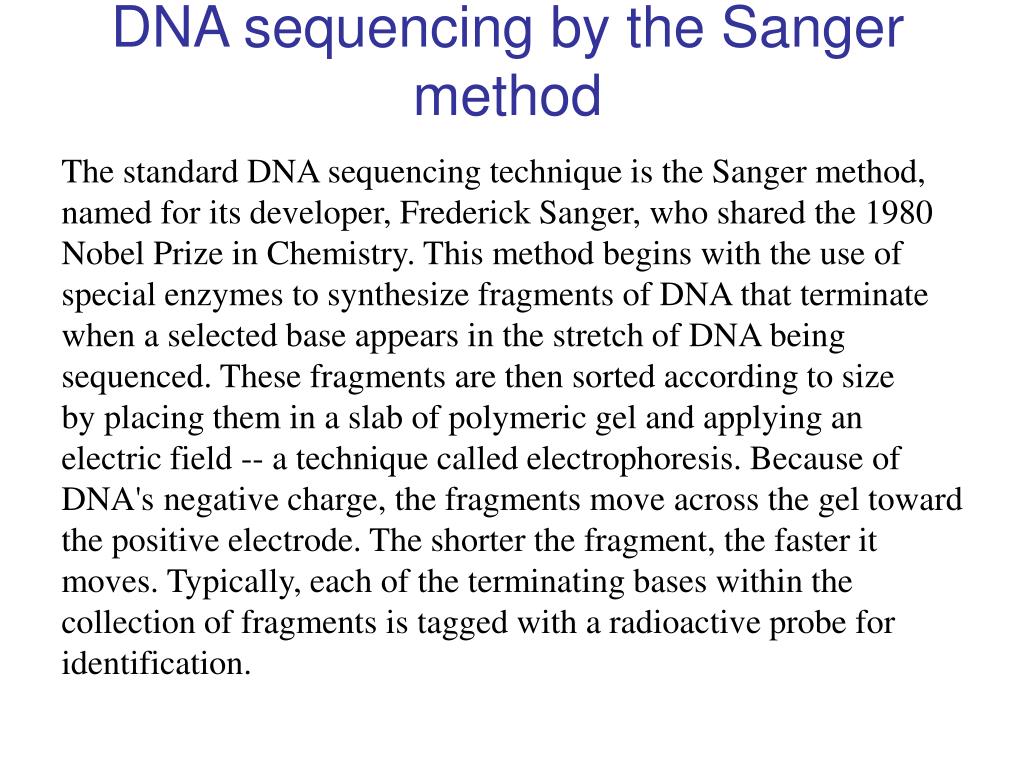 DNA sequencing by the Sanger method

The standard DNA sequencing technique is the Sanger method, named for its developer, Frederick Sanger, who shared the 1980 Nobel Prize in Chemistry. This method begins with the use of special enzymes to synthesize fragments of DNA that terminate when a selected base appears in the stretch of DNA being sequenced. These fragments are then sorted according to size by placing them in a slab of polymeric gel and applying an electric field -- a technique called electrophoresis. Because of DNA's negative charge, the fragments move across the gel toward the positive electrode. The shorter the fragment, the faster it moves. Typically, each of the terminating bases within the collection of fragments is tagged with a radioactive probe for identification.